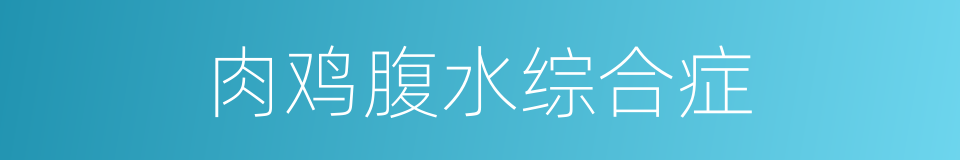 肉鸡腹水综合症